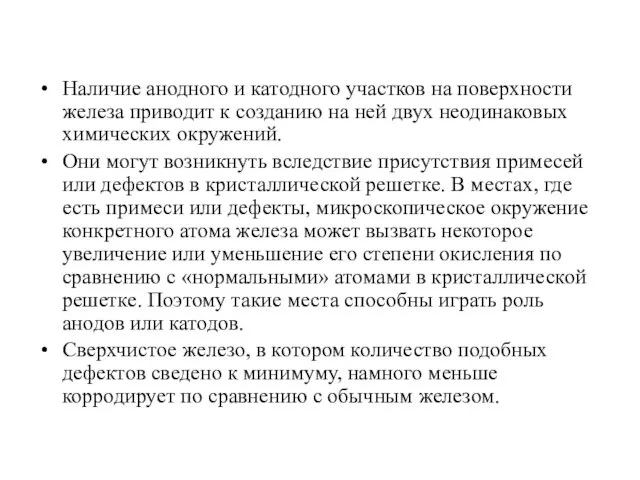 • Наличие анодного и катодного участков на поверхности железа приводит к созданию на ней двух неодинаковых химических окружений.

• Они могут возникнуть вследствие присутствия примесей или дефектов в кристаллической решетке. В местах, где есть примеси или дефекты, микроскопическое окружение конкретного атома железа может вызвать некоторое увеличение или уменьшение его степени окисления по сравнению с «нормальными» атомами в кристаллической решетке. Поэтому такие места способны играть роль анодов или катодов.

• Сверхчистое железо, в котором количество подобных дефектов сведено к минимуму, намного меньше корродирует по сравнению с обычным железом.